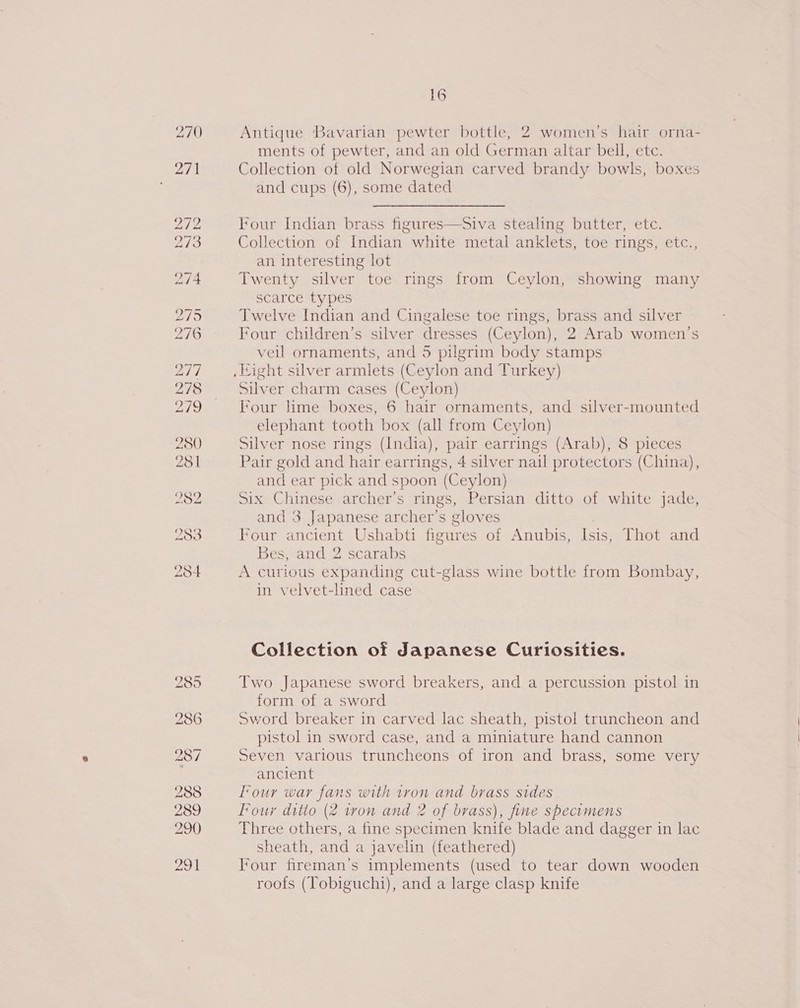 16

270 Antique Bavarian pewter bottle, 2 women's hair ornaments of pewter, and an old German altar bell, etc.

271 Collection of old Norwegian carved brandy bowls, boxes and cups (6), some dated

272 Four Indian brass figures—Siva stealing butter, etc.

273 Collection of Indian white metal anklets, toe rings, etc., an interesting lot

274 Twenty silver toe rings from Ceylon, showing many scarce types

275 Twelve Indian and Cingalese toe rings, brass and silver

276 Four children's silver dresses (Ceylon), 2 Arab women's veil ornaments, and 5 pilgrim body stamps

277 Eight silver armlets (Ceylon and Turkey)

278 Silver charm cases (Ceylon)

279 Four lime boxes, 6 hair ornaments, and silver-mounted elephant tooth box (all from Ceylon)

280 Silver nose rings (India), pair earrings (Arab), 8 pieces

281 Pair gold and hair earrings, 4 silver nail protectors (China), and ear pick and spoon (Ceylon)

282 Six Chinese archer's rings, Persian ditto of white jade, and 3 Japanese archer's gloves

283 Four ancient Ushabti figures of Anubis, Isis, Thot and Bes, and 2 scarabs

284 A curious expanding cut-glass wine bottle from Bombay, in velvet-lined case

Collection of Japanese Curiosities.

285 Two Japanese sword breakers, and a percussion pistol in form of a sword

286 Sword breaker in carved lac sheath, pistol truncheon and pistol in sword case, and a miniature hand cannon

287 Seven various truncheons of iron and brass, some very ancient

288 Four war fans with iron and brass sides

289 Four ditto (2 iron and 2 of brass), fine specimens

290 Three others, a fine specimen knife blade and dagger in lac sheath, and a javelin (feathered)

291 Four fireman's implements (used to tear down wooden roofs (Tobiguchi), and a large clasp knife